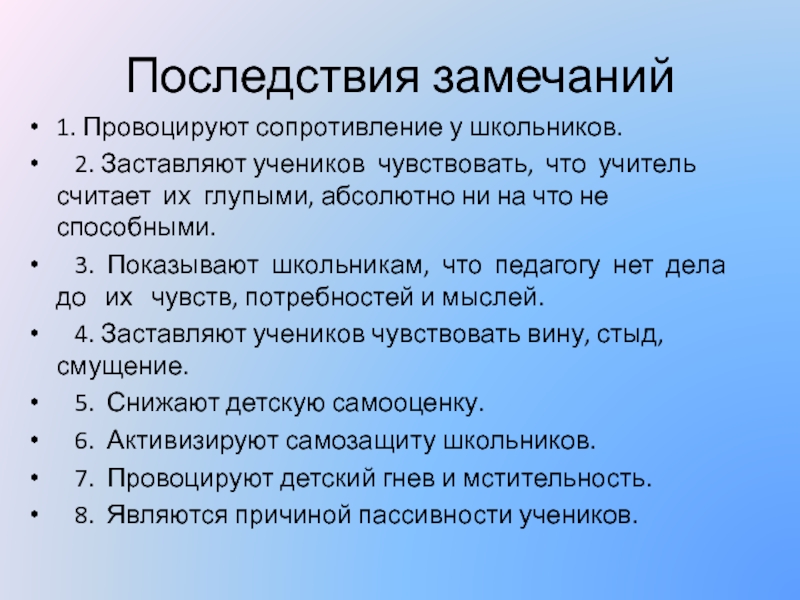 Последствия замечаний

• 1. Провоцируют сопротивление у школьников.
• 2. Заставляют учеников чувствовать, что учитель считает их глупыми, абсолютно ни на что не способными.
• 3. Показывают школьникам, что педагогу нет дела до их чувств, потребностей и мыслей.
• 4. Заставляют учеников чувствовать вину, стыд, смущение.
• 5. Снижают детскую самооценку.
• 6. Активизируют самозащиту школьников.
• 7. Провоцируют детский гнев и мстительность.
• 8. Являются причиной пассивности учеников.